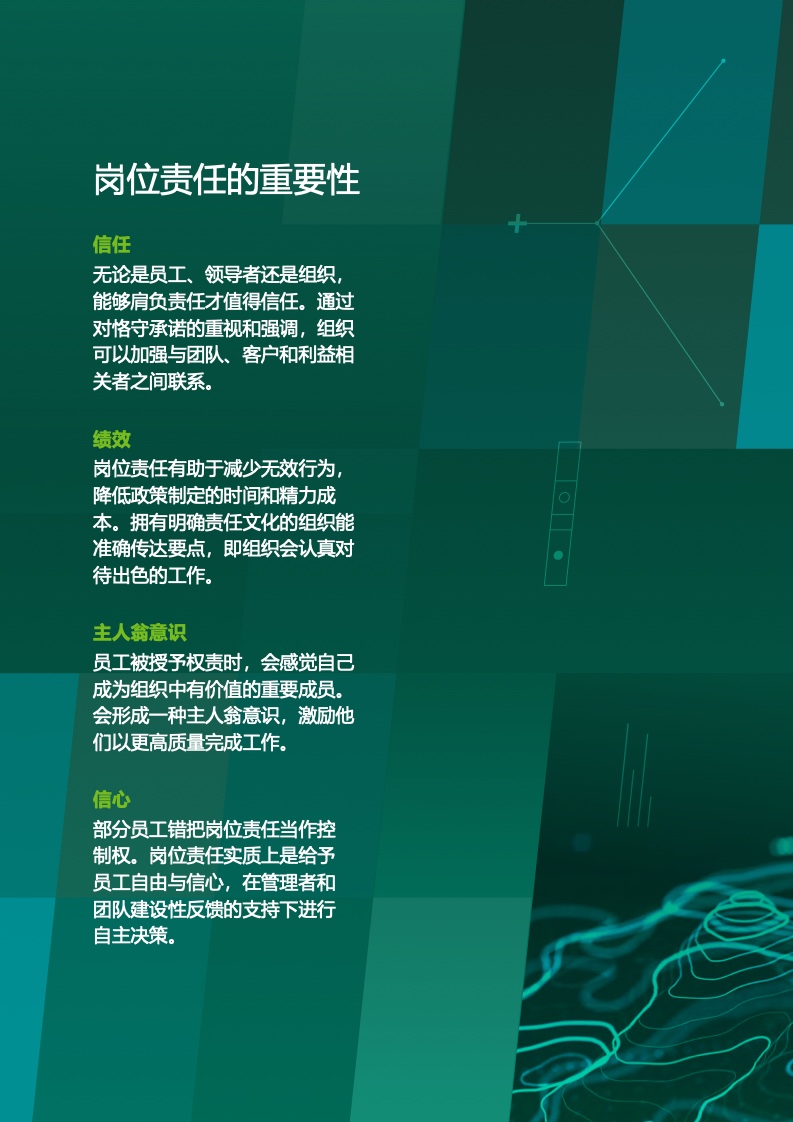 岗位责任的重要性

信任

无论是员工、领导者还是组织，能够肩负责任才值得信任。通过对恪守承诺的重视和强调，组织可以加强与团队、客户和利益相关者之间联系。

绩效

岗位责任有助于减少无效行为，降低政策制定的时间和精力成本。拥有明确责任文化的组织能准确传达要点，即组织会认真对待出色的工作。

主人翁意识

员工被授予权责时，会感觉自己成为组织中有价值的重要成员。会形成一种主人翁意识，激励他们以更高质量完成工作。

信心

部分员工错把岗位责任当作控制权。岗位责任实质上是给予员工自由与信心，在管理者和团队建设性反馈的支持下进行自主决策。